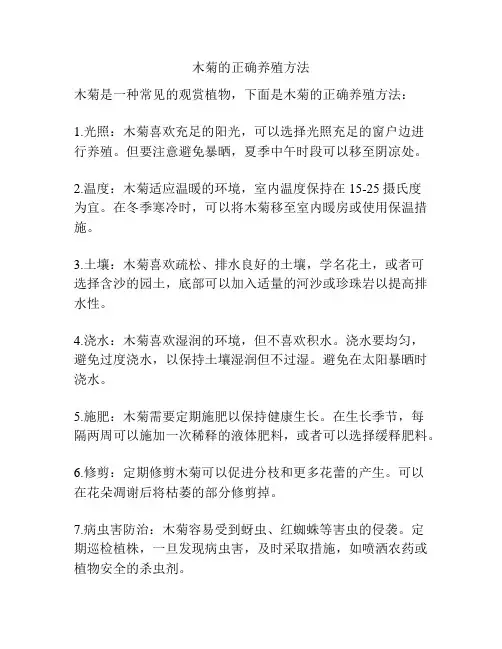 木菊的正确养殖方法

木菊是一种常见的观赏植物，下面是木菊的正确养殖方法：

1.光照：木菊喜欢充足的阳光，可以选择光照充足的窗户边进行养殖。但要注意避免暴晒，夏季中午时段可以移至阴凉处。

2.温度：木菊适应温暖的环境，室内温度保持在 15-25 摄氏度为宜。在冬季寒冷时，可以将木菊移至室内暖房或使用保温措施。

3.土壤：木菊喜欢疏松、排水良好的土壤，学名花土，或者可选择含沙的园土，底部可以加入适量的河沙或珍珠岩以提高排水性。

4.浇水：木菊喜欢湿润的环境，但不喜欢积水。浇水要均匀，避免过度浇水，以保持土壤湿润但不过湿。避免在太阳暴晒时浇水。

5.施肥：木菊需要定期施肥以保持健康生长。在生长季节，每隔两周可以施加一次稀释的液体肥料，或者可以选择缓释肥料。

6.修剪：定期修剪木菊可以促进分枝和更多花蕾的产生。可以在花朵凋谢后将枯萎的部分修剪掉。

7.病虫害防治：木菊容易受到蚜虫、红蜘蛛等害虫的侵袭。定期巡检植株，一旦发现病虫害，及时采取措施，如喷洒农药或植物安全的杀虫剂。